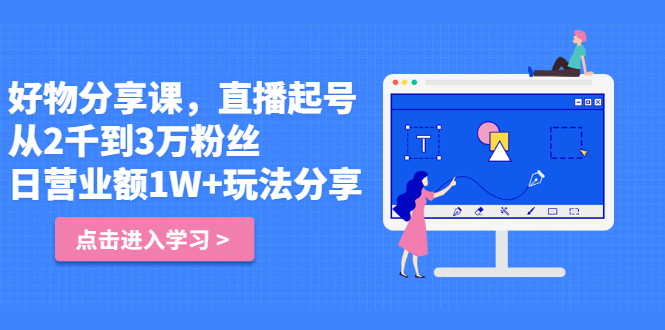 好物分享课，直播起号
从2千到3万粉丝
日营业额1W+玩法分享

点击进入学习 >

T